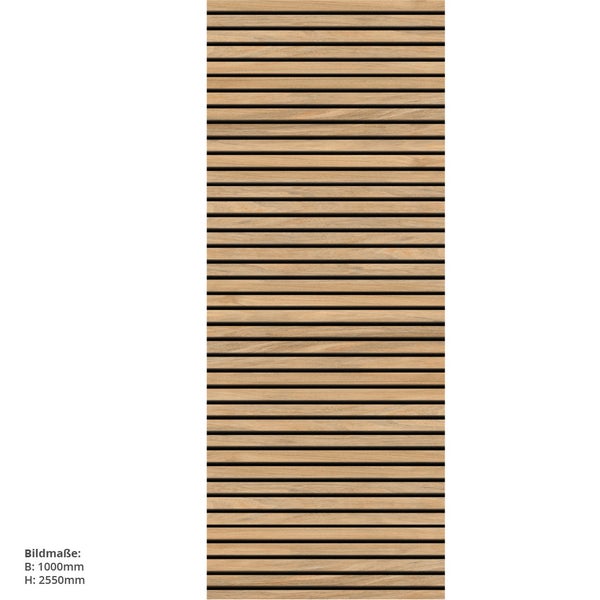 Bildmaße:
B: 1000mm
H: 2550mm